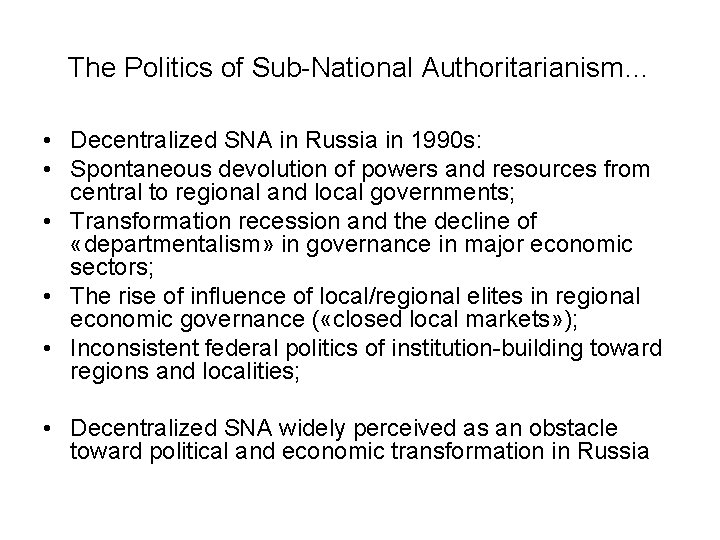 The Politics of Sub-National Authoritarianism…

• Decentralized SNA in Russia in 1990s:
• Spontaneous devolution of powers and resources from central to regional and local governments;
• Transformation recession and the decline of «departmentalism» in governance in major economic sectors;
• The rise of influence of local/regional elites in regional economic governance («closed local markets»);
• Inconsistent federal politics of institution-building toward regions and localities;

• Decentralized SNA widely perceived as an obstacle toward political and economic transformation in Russia